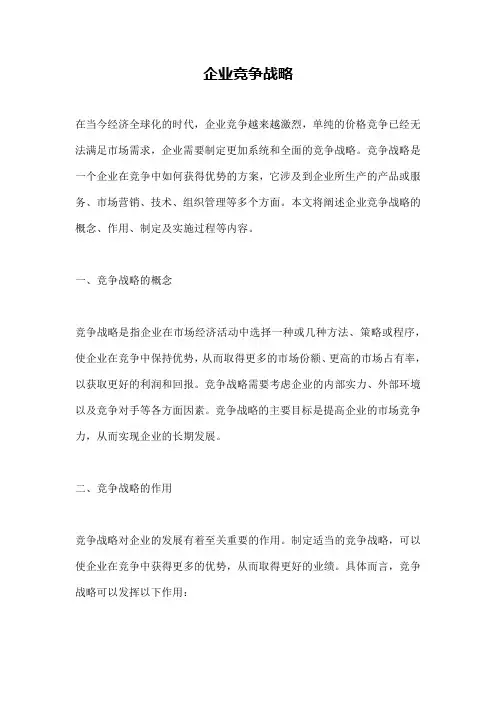 企业竞争战略

在当今经济全球化的时代，企业竞争越来越激烈，单纯的价格竞争已经无法满足市场需求，企业需要制定更加系统和全面的竞争战略。竞争战略是一个企业在竞争中如何获得优势的方案，它涉及到企业所生产的产品或服务、市场营销、技术、组织管理等多个方面。本文将阐述企业竞争战略的概念、作用、制定及实施过程等内容。

一、竞争战略的概念

竞争战略是指企业在市场经济活动中选择一种或几种方法、策略或程序，使企业在竞争中保持优势，从而取得更多的市场份额、更高的市场占有率，以获取更好的利润和回报。竞争战略需要考虑企业的内部实力、外部环境以及竞争对手等各方面因素。竞争战略的主要目标是提高企业的市场竞争力，从而实现企业的长期发展。

二、竞争战略的作用

竞争战略对企业的发展有着至关重要的作用。制定适当的竞争战略，可以使企业在竞争中获得更多的优势，从而取得更好的业绩。具体而言，竞争战略可以发挥以下作用：